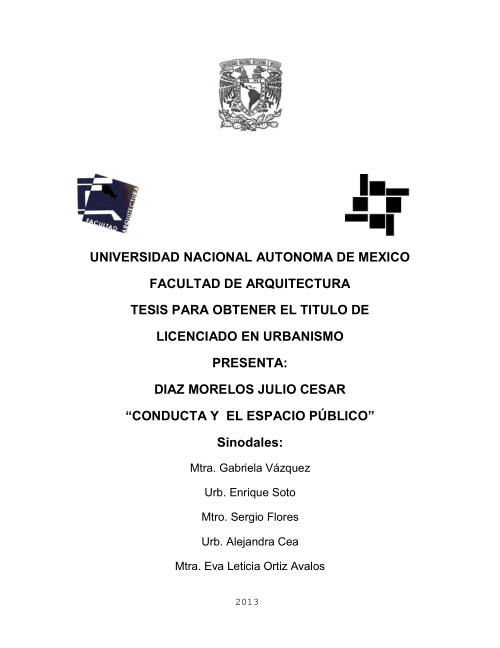 FACULTAD ARQUITECTURA

UNIVERSIDAD NACIONAL AUTONOMA DE MEXICO

FACULTAD DE ARQUITECTURA

TESIS PARA OBTENER EL TITULO DE

LICENCIADO EN URBANISMO

PRESENTA:

DIAZ MORELOS JULIO CESAR

“CONDUCTA Y EL ESPACIO PÚBLICO”

Sinodales:

Mtra. Gabriela Vázquez

Urb. Enrique Soto

Mtro. Sergio Flores

Urb. Alejandra Cea

Mtra. Eva Leticia Ortiz Avalos

2013